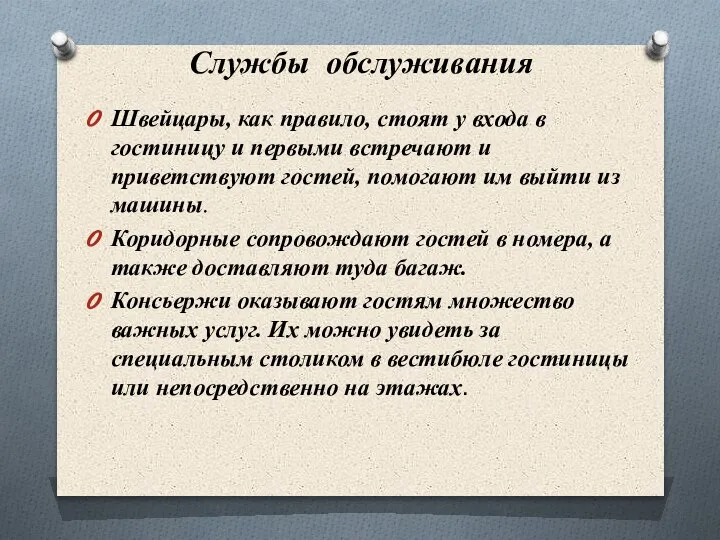 Службы обслуживания

Швейцары, как правило, стоят у входа в гостиницу и первыми встречают и приветствуют гостей, помогают им выйти из машины.

Коридорные сопровождают гостей в номера, а также доставляют туда багаж.

Консьержи оказывают гостям множество важных услуг. Их можно увидеть за специальным столиком в вестибюле гостиницы или непосредственно на этажах.